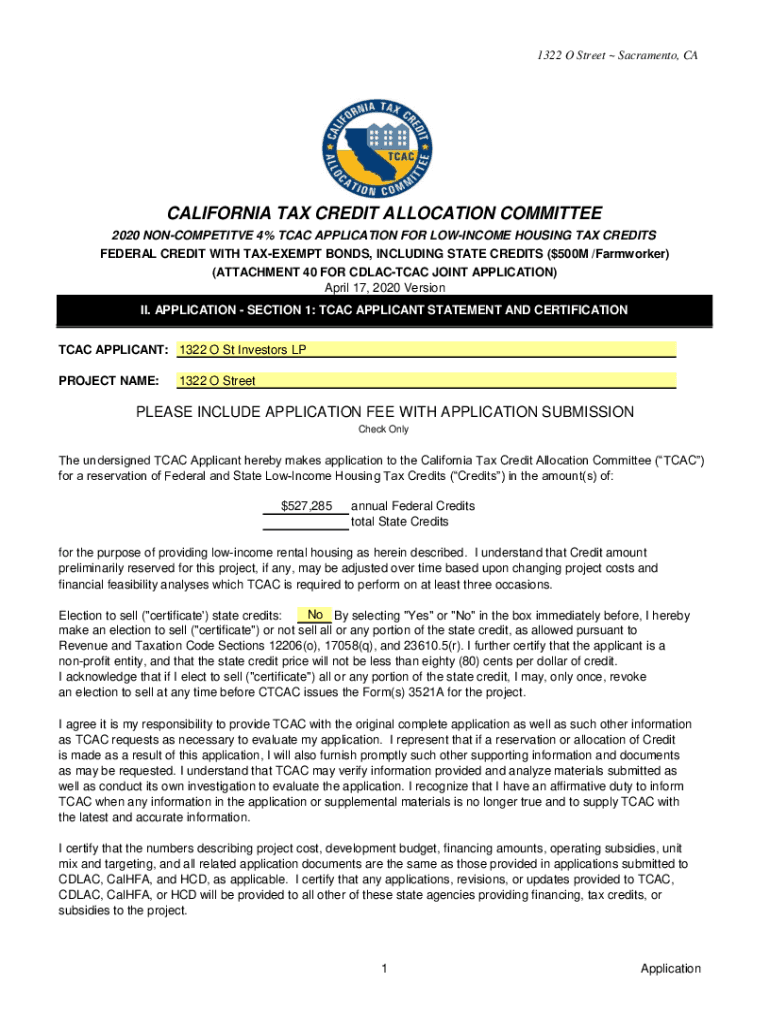 1322 O Street ~ Sacramento, CA

CALIFORNIA TAX CREDIT ALLOCATION COMMITTEE

TCAC

CALIFORNIA TAX CREDIT ALLOCATION COMMITTEE

2020 NON-COMPETITVE 4% TCAC APPLICATION FOR LOW-INCOME HOUSING TAX CREDITS
FEDERAL CREDIT WITH TAX-EXEMPT BONDS, INCLUDING STATE CREDITS ($500M /Farmworker)
(ATTACHMENT 40 FOR CDLAC-TCAC JOINT APPLICATION)
April 17, 2020 Version

II. APPLICATION - SECTION 1: TCAC APPLICANT STATEMENT AND CERTIFICATION

TCAC APPLICANT: 1322 O St Investors LP

PROJECT NAME: 1322 O Street

PLEASE INCLUDE APPLICATION FEE WITH APPLICATION SUBMISSION
Check Only

The undersigned TCAC Applicant hereby makes application to the California Tax Credit Allocation Committee ("TCAC") for a reservation of Federal and State Low-Income Housing Tax Credits ("Credits") in the amount(s) of:

$527,285 annual Federal Credits
total State Credits

for the purpose of providing low-income rental housing as herein described. I understand that Credit amount preliminarily reserved for this project, if any, may be adjusted over time based upon changing project costs and financial feasibility analyses which TCAC is required to perform on at least three occasions.

Election to sell ("certificate') state credits: No By selecting "Yes" or "No" in the box immediately before, I hereby make an election to sell ("certificate") or not sell all or any portion of the state credit, as allowed pursuant to Revenue and Taxation Code Sections 12206(o), 17058(q), and 23610.5(r). I further certify that the applicant is a non-profit entity, and that the state credit price will not be less than eighty (80) cents per dollar of credit. I acknowledge that if I elect to sell ("certificate") all or any portion of the state credit, I may, only once, revoke an election to sell at any time before CTCAC issues the Form(s) 3521A for the project.

I agree it is my responsibility to provide TCAC with the original complete application as well as such other information as TCAC requests as necessary to evaluate my application. I represent that if a reservation or allocation of Credit is made as a result of this application, I will also furnish promptly such other supporting information and documents as may be requested. I understand that TCAC may verify information provided and analyze materials submitted as well as conduct its own investigation to evaluate the application. I recognize that I have an affirmative duty to inform TCAC when any information in the application or supplemental materials is no longer true and to supply TCAC with the latest and accurate information.

I certify that the numbers describing project cost, development budget, financing amounts, operating subsidies, unit mix and targeting, and all related application documents are the same as those provided in applications submitted to CDLAC, CalHFA, and HCD, as applicable. I certify that any applications, revisions, or updates provided to TCAC, CDLAC, CalHFA, or HCD will be provided to all other of these state agencies providing financing, tax credits, or subsidies to the project.

1 Application